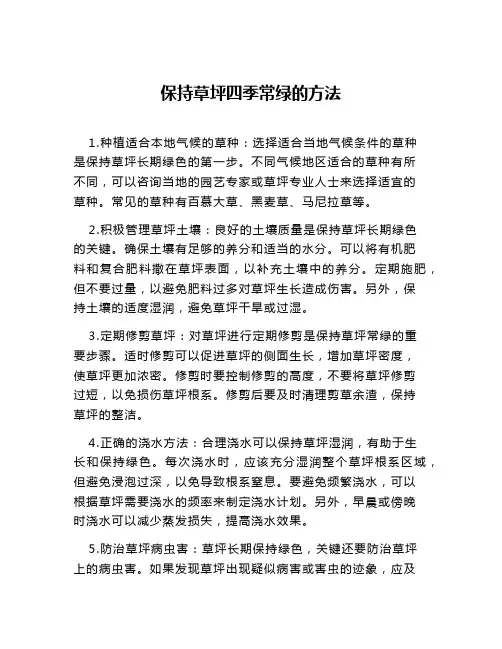 保持草坪四季常绿的方法

1.种植适合本地气候的草种：选择适合当地气候条件的草种是保持草坪长期绿色的第一步。不同气候地区适合的草种有所不同，可以咨询当地的园艺专家或草坪专业人士来选择适宜的草种。常见的草种有百慕大草、黑麦草、马尼拉草等。

2.积极管理草坪土壤：良好的土壤质量是保持草坪长期绿色的关键。确保土壤有足够的养分和适当的水分。可以将有机肥料和复合肥料撒在草坪表面，以补充土壤中的养分。定期施肥，但不要过量，以避免肥料过多对草坪生长造成伤害。另外，保持土壤的适度湿润，避免草坪干旱或过湿。

3.定期修剪草坪：对草坪进行定期修剪是保持草坪常绿的重要步骤。适时修剪可以促进草坪的侧面生长，增加草坪密度，使草坪更加浓密。修剪时要控制修剪的高度，不要将草坪修剪过短，以免损伤草坪根系。修剪后要及时清理剪草余渣，保持草坪的整洁。

4.正确的浇水方法：合理浇水可以保持草坪湿润，有助于生长和保持绿色。每次浇水时，应该充分湿润整个草坪根系区域，但避免浸泡过深，以免导致根系窒息。要避免频繁浇水，可以根据草坪需要浇水的频率来制定浇水计划。另外，早晨或傍晚时浇水可以减少蒸发损失，提高浇水效果。

5.防治草坪病虫害：草坪长期保持绿色，关键还要防治草坪上的病虫害。如果发现草坪出现疑似病害或害虫的迹象，应及